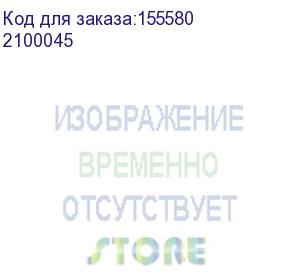 Код для заказа:155580
2100045

ИЗОБРАЖЕНИЕ
ВРЕМЕННО
ОТСУТСТВУЕТ
STORE